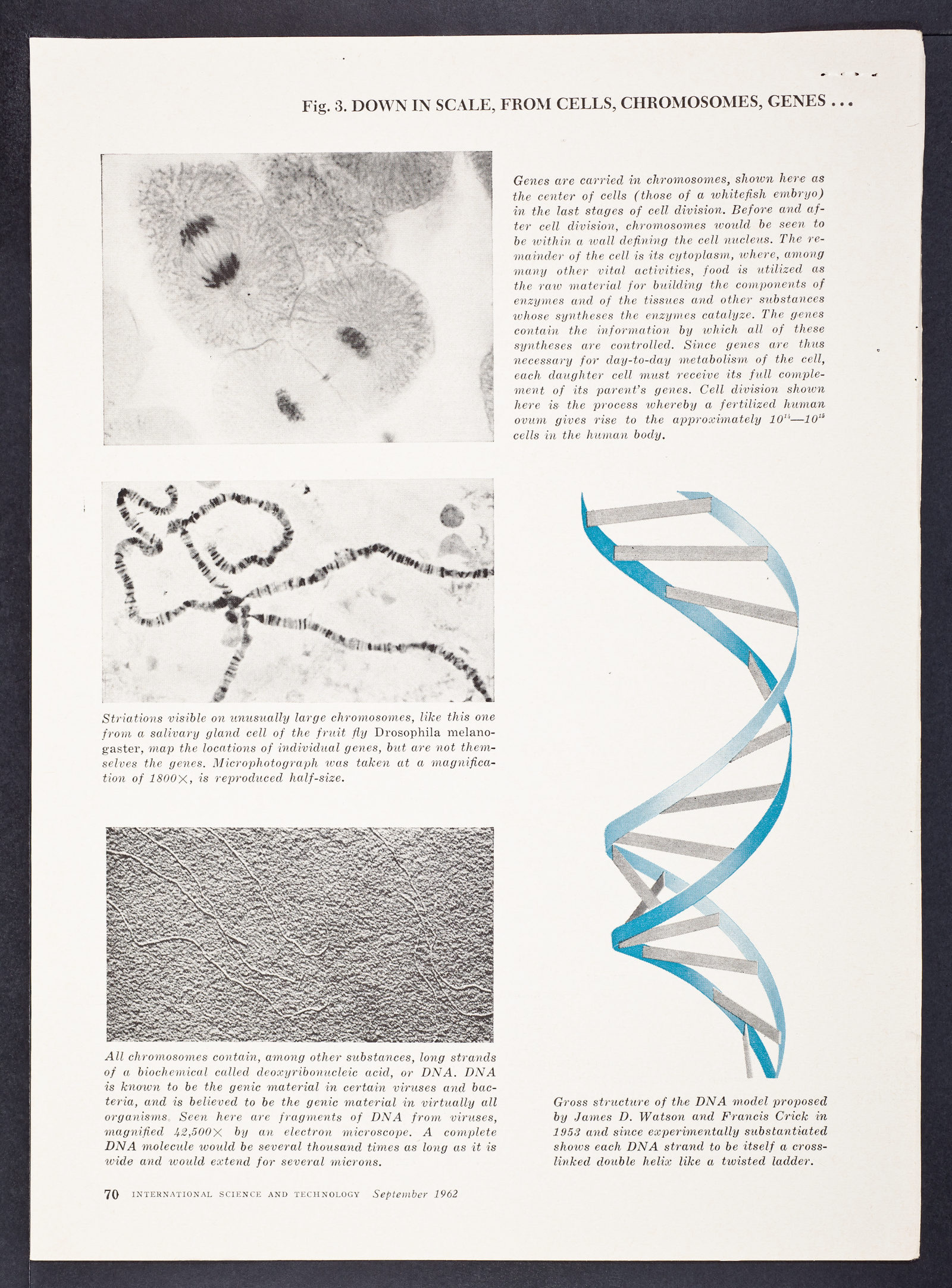 Fig. 3. DOWN IN SCALE, FROM CELLS, CHROMOSOMES, GENES . . .

Genes are carried in chromosomes, shown here as the center of cells (those of a whitefish embryo) in the last stages of cell division. Before and after cell division, chromosomes would be seen to be within a wall defining the cell nucleus. The remainder of the cell is its cytoplasm, where, among many other vital activities, food is utilized as the raw material for building the components of enzymes and of the tissues and other substances whose syntheses the enzymes catalyze. The genes contain the information by which all of these syntheses are controlled. Since genes are thus necessary for day-to-day metabolism of the cell, each daughter cell must receive its full complement of its parent's genes. Cell division shown here is the process whereby a fertilized human ovum gives rise to the approximately $10^{14}$—$10^{15}$ cells in the human body.

Striations visible on unusually large chromosomes, like this one from a salivary gland cell of the fruit fly Drosophila melanogaster, map the locations of individual genes, but are not themselves the genes. Microphotograph was taken at a magnification of 1800×, is reproduced half-size.

All chromosomes contain, among other substances, long strands of a biochemical called deoxyribonucleic acid, or DNA. DNA is known to be the genic material in certain viruses and bacteria, and is believed to be the genic material in virtually all organisms. Seen here are fragments of DNA from viruses, magnified 42,500× by an electron microscope. A complete DNA molecule would be several thousand times as long as it is wide and would extend for several microns.

Gross structure of the DNA model proposed by James D. Watson and Francis Crick in 1953 and since experimentally substantiated shows each DNA strand to be itself a cross-linked double helix like a twisted ladder.

70 INTERNATIONAL SCIENCE AND TECHNOLOGY September 1962